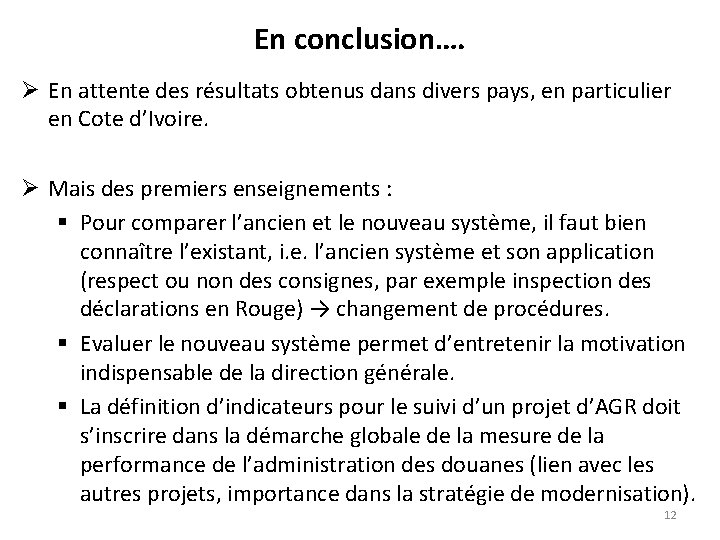 En conclusion….

➢ En attente des résultats obtenus dans divers pays, en particulier en Cote d’Ivoire.

➢ Mais des premiers enseignements :

▪ Pour comparer l’ancien et le nouveau système, il faut bien connaître l’existant, i.e. l’ancien système et son application (respect ou non des consignes, par exemple inspection des déclarations en Rouge) → changement de procédures.

▪ Evaluer le nouveau système permet d’entretenir la motivation indispensable de la direction générale.

▪ La définition d’indicateurs pour le suivi d’un projet d’AGR doit s’inscrire dans la démarche globale de la mesure de la performance de l’administration des douanes (lien avec les autres projets, importance dans la stratégie de modernisation).

12